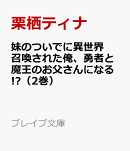 栗栖ティナ

妹のついでに異世界召喚された俺、勇者と魔王のお父さんになる!?（2巻）

ブレイブ文庫